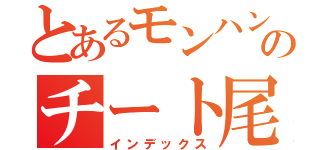 とあるモンハンの
チート尾
インデックス